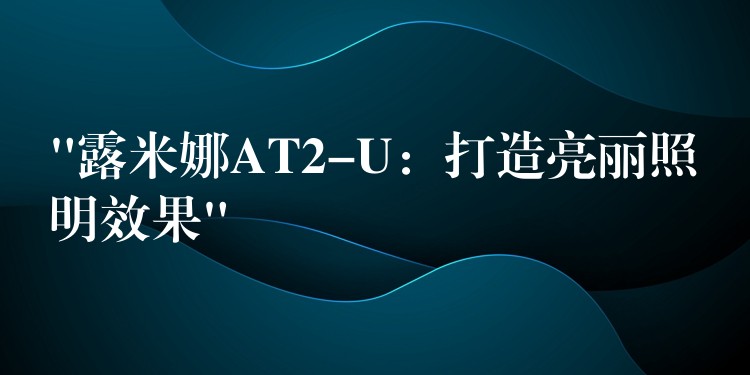 "露米娜AT2–U：打造亮丽照明效果"